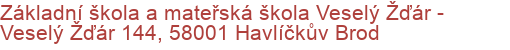 Základní škola a mateřská škola Veselý Žďár - Veselý Žďár 144, 58001 Havlíčkův Brod